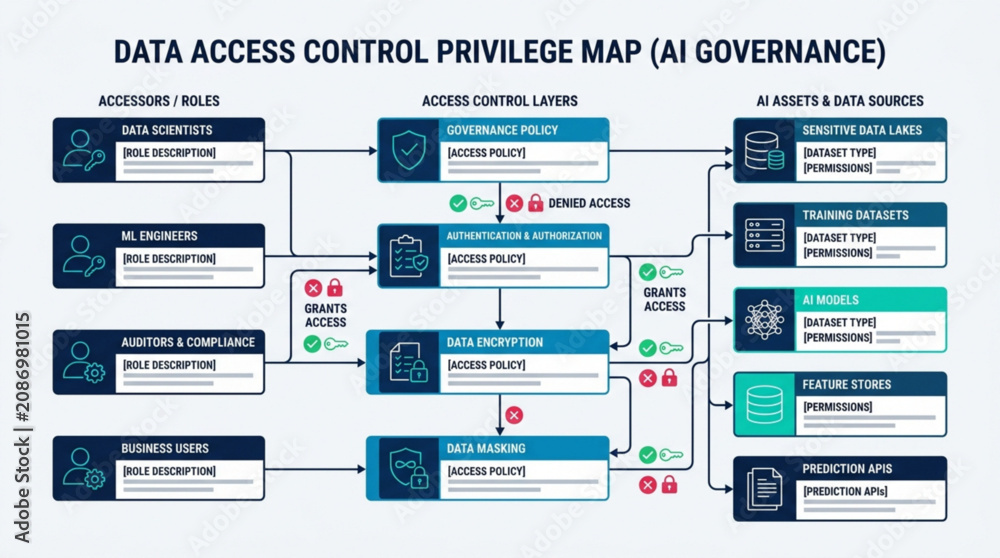 DATA ACCESS CONTROL PRIVILEGE MAP (AI GOVERNANCE)

ACCESSORS / ROLES

DATA SCIENTISTS
[ROLE DESCRIPTION]

ML ENGINEERS
[ROLE DESCRIPTION]

AUDITORS & COMPLIANCE
[ROLE DESCRIPTION]

BUSINESS USERS
[ROLE DESCRIPTION]

ACCESS CONTROL LAYERS

GOVERNANCE POLICY
[ACCESS POLICY]

DENIED ACCESS

AUTHENTICATION & AUTHORIZATION
[ACCESS POLICY]

GRANTS ACCESS

GRANTS ACCESS

DATA ENCRYPTION
[ACCESS POLICY]

DATA MASKING
[ACCESS POLICY]

AI ASSETS & DATA SOURCES

SENSITIVE DATA LAKES
[DATASET TYPE]
[PERMISSIONS]

TRAINING DATASETS
[DATASET TYPE]
[PERMISSIONS]

AI MODELS
[DATASET TYPE]
[PERMISSIONS]

FEATURE STORES
[PERMISSIONS]

PREDICTION APIS
[PREDICTION APIs]

Adobe Stock | #2086981015